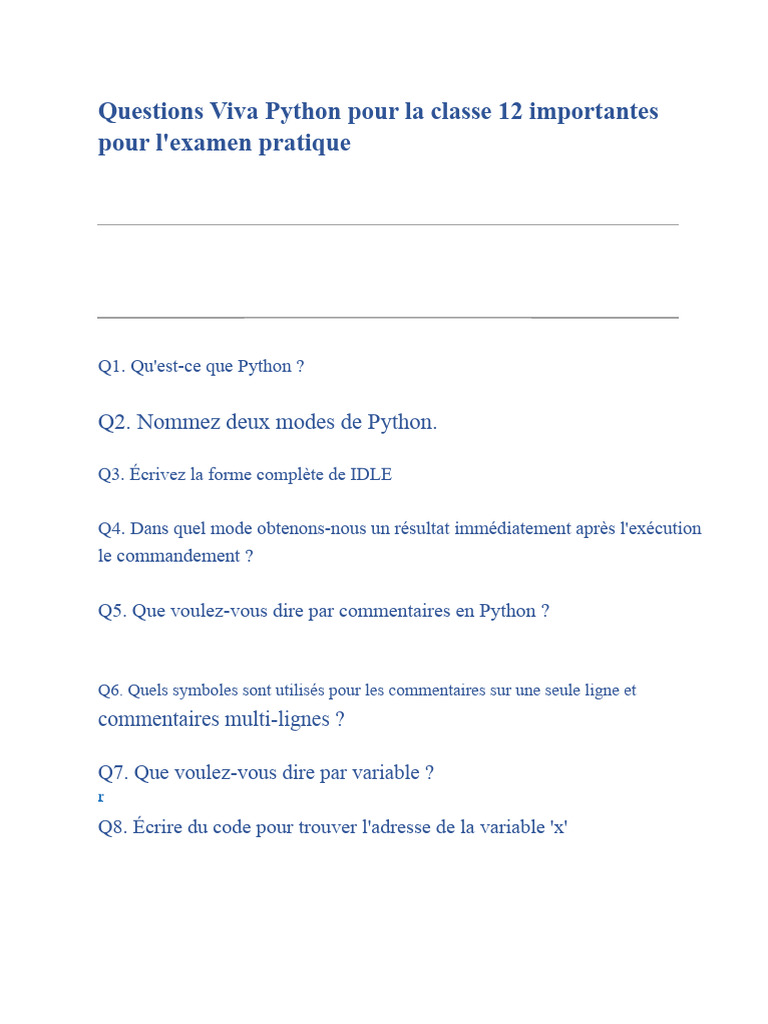 Questions Viva Python pour la classe 12 importantes pour l'examen pratique

Q1. Qu'est-ce que Python ?

Q2. Nommez deux modes de Python.

Q3. Écrivez la forme complète de IDLE

Q4. Dans quel mode obtenons-nous un résultat immédiatement après l'exécution le commandement ?

Q5. Que voulez-vous dire par commentaires en Python ?

Q6. Quels symboles sont utilisés pour les commentaires sur une seule ligne et commentaires multi-lignes ?

Q7. Que voulez-vous dire par variable ?
r

Q8. Écrire du code pour trouver l'adresse de la variable 'x'